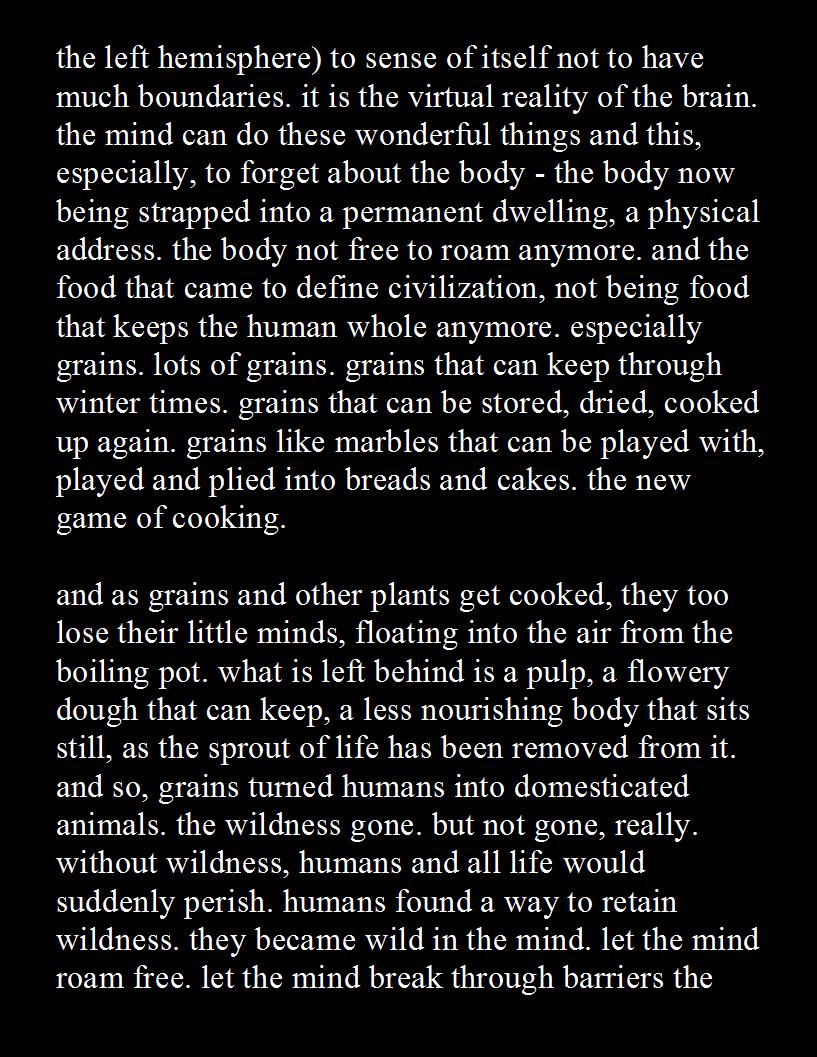 the left hemisphere) to sense of itself not to have much boundaries. it is the virtual reality of the brain. the mind can do these wonderful things and this, especially, to forget about the body - the body now being strapped into a permanent dwelling, a physical address. the body not free to roam anymore. and the food that came to define civilization, not being food that keeps the human whole anymore. especially grains. lots of grains. grains that can keep through winter times. grains that can be stored, dried, cooked up again. grains like marbles that can be played with, played and plied into breads and cakes. the new game of cooking.

and as grains and other plants get cooked, they too lose their little minds, floating into the air from the boiling pot. what is left behind is a pulp, a flowery dough that can keep, a less nourishing body that sits still, as the sprout of life has been removed from it. and so, grains turned humans into domesticated animals. the wildness gone. but not gone, really. without wildness, humans and all life would suddenly perish. humans found a way to retain wildness. they became wild in the mind. let the mind roam free. let the mind break through barriers the